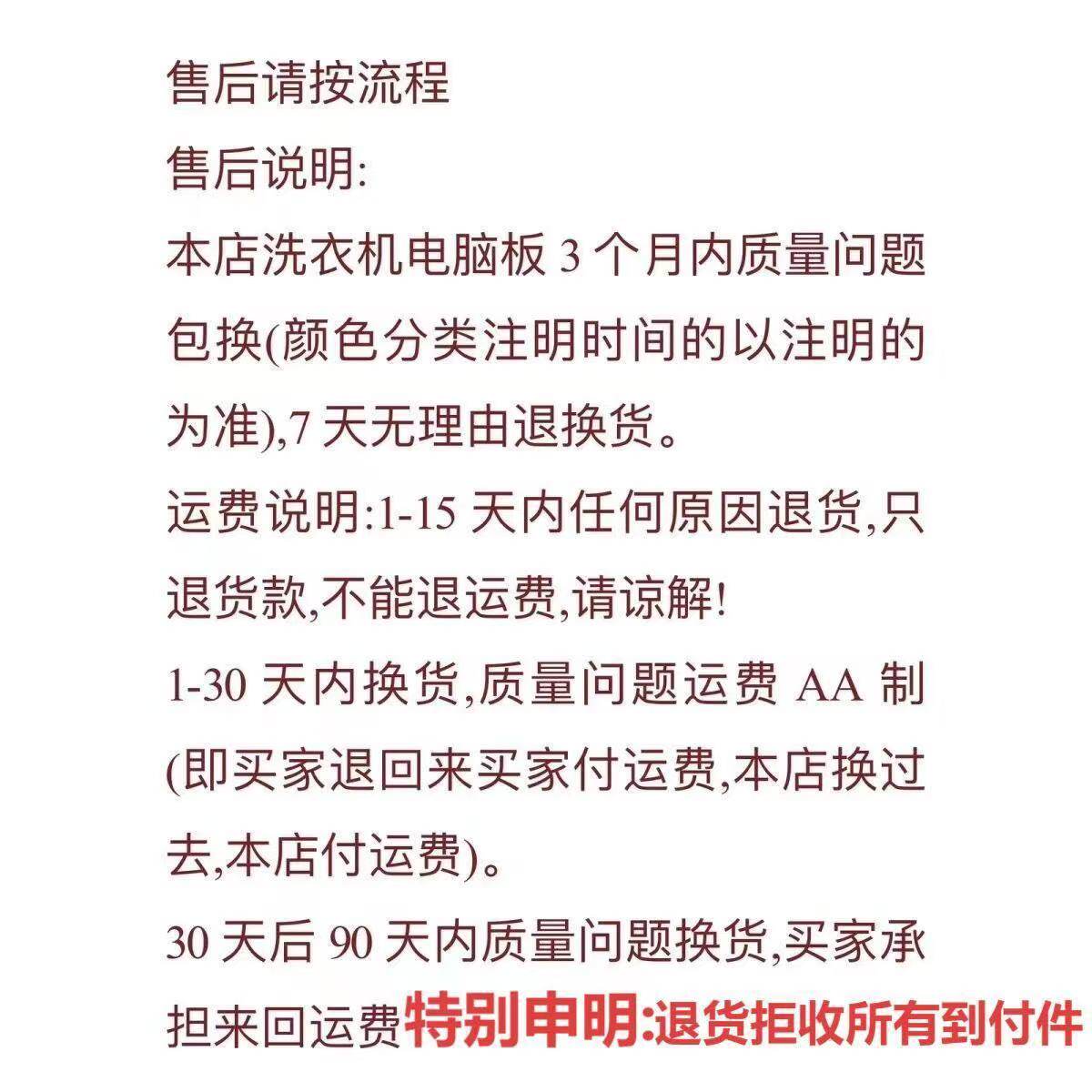 售后请按流程

售后说明:

本店洗衣机电脑板3个月内质量问题包换(颜色分类注明时间的以注明的为准),7天无理由退换货。

运费说明:1-15天内任何原因退货,只退货款,不能退运费,请谅解!

1-30天内换货,质量问题运费AA制(即买家退回来买家付运费,本店换过去,本店付运费)。

30天后90天内质量问题换货,买家承担来回运费特别申明:退货拒收所有到付件